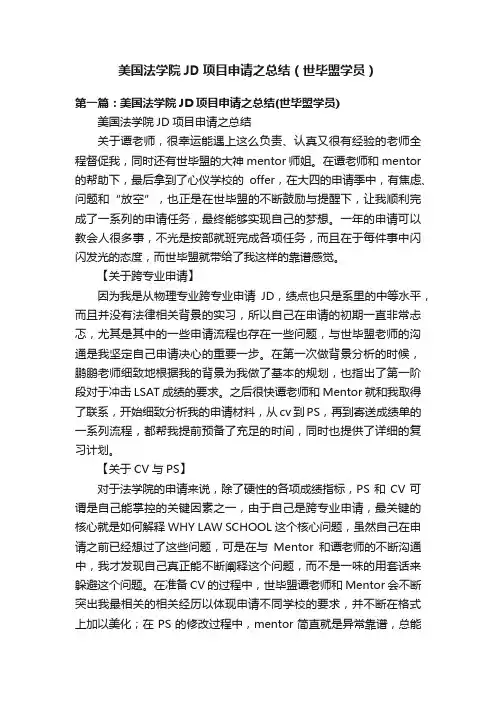 美国法学院 JD 项目申请之总结（世毕盟学员）

第一篇：美国法学院 JD 项目申请之总结(世毕盟学员)

美国法学院 JD 项目申请之总结

关于谭老师，很幸运能遇上这么负责、认真又很有经验的老师全程督促我，同时还有世毕盟的大神 mentor 师姐。在谭老师和 mentor 的帮助下，最后拿到了心仪学校的 offer，在大四的申请季中，有焦虑、问题和“放空”，也正是在世毕盟的不断鼓励与提醒下，让我顺利完成了一系列的申请任务，最终能够实现自己的梦想。一年的申请可以教会人很多事，不光是按部就班完成各项任务，而且在于每件事中闪闪发光的态度，而世毕盟就带给了我这样的靠谱感觉。

【关于跨专业申请】

因为我是从物理专业跨专业申请 JD，绩点也只是系里的中等水平，而且并没有法律相关背景的实习，所以自己在申请的初期一直非常忐忑，尤其是其中的一些申请流程也存在一些问题，与世毕盟老师的沟通是我坚定自己申请决心的重要一步。在第一次做背景分析的时候，鹏鹏老师细致地根据我的背景为我做了基本的规划，也指出了第一阶段对于冲击 LSAT 成绩的要求。之后很快谭老师和 Mentor 就和我取得了联系，开始细致分析我的申请材料，从 cv 到 PS，再到寄送成绩单的一系列流程，都帮我提前预备了充足的时间，同时也提供了详细的复习计划。

【关于 CV 与 PS】

对于法学院的申请来说，除了硬性的各项成绩指标，PS 和 CV 可谓是自己能掌控的关键因素之一，由于自己是跨专业申请，最关键的核心就是如何解释 WHY LAW SCHOOL 这个核心问题，虽然自己在申请之前已经想过了这些问题，可是在与 Mentor 和谭老师的不断沟通中，我才发现自己真正能不断阐释这个问题，而不是一味的用套话来躲避这个问题。在准备 CV 的过程中，世毕盟谭老师和 Mentor 会不断突出我最相关的相关经历以体现申请不同学校的要求，并不断在格式上加以美化；在 PS 的修改过程中，mentor 简直就是异常靠谱，总能